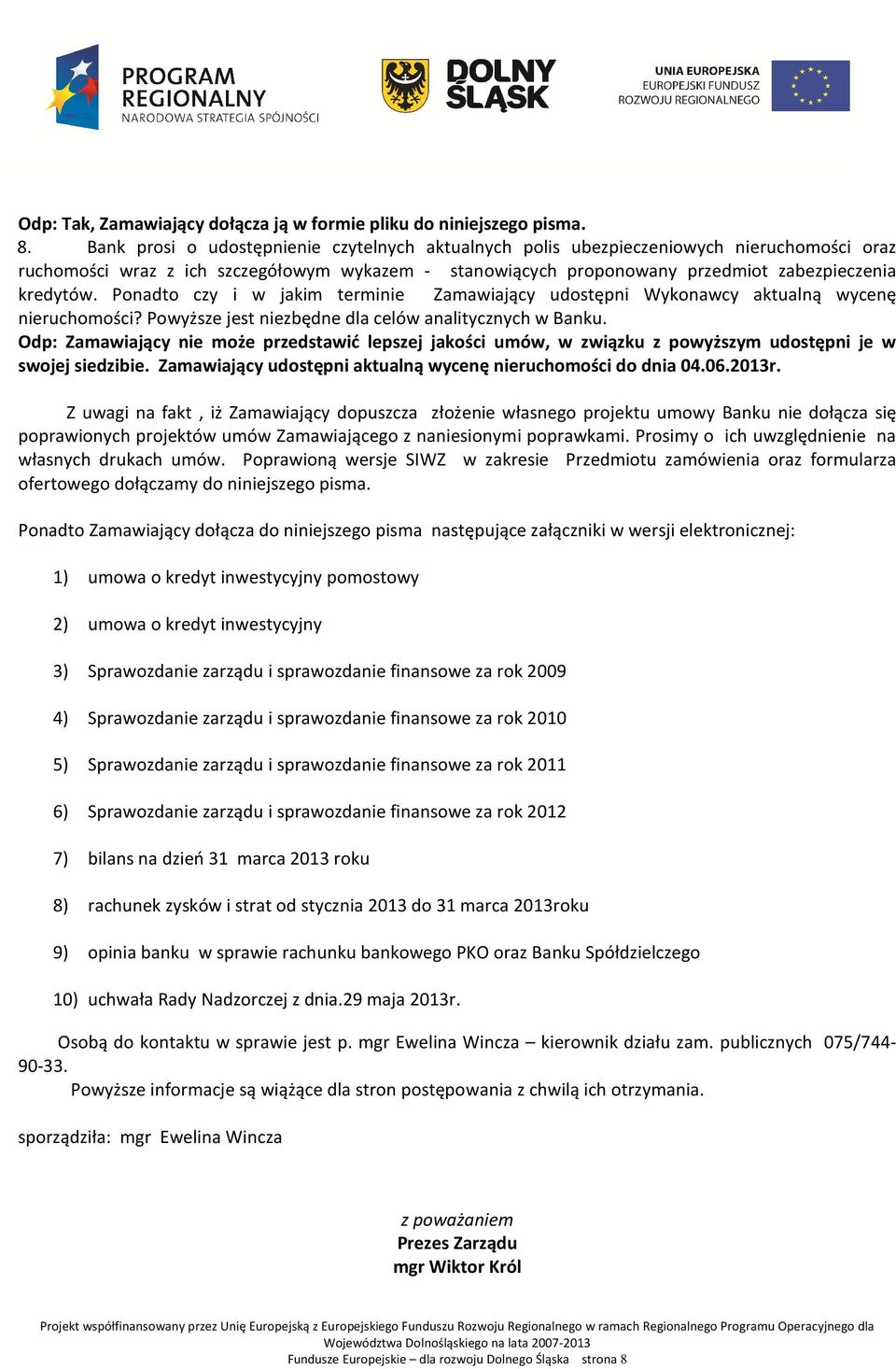 PROGRAM REGIONALNY
NARODOWA STRATEGIA SPÓJNOŚCI

DOLNY ŚLĄSK

UNIA EUROPEJSKA
EUROPEJSKI FUNDUSZ
ROZWOJU REGIONALNEGO

Odp: Tak, Zamawiający dołącza ją w formie pliku do niniejszego pisma.
8. Bank prosi o udostępnienie czytelnych aktualnych polis ubezpieczeniowych nieruchomości oraz ruchomości wraz z ich szczegółowym wykazem - stanowiących proponowany przedmiot zabezpieczenia kredytów. Ponadto czy i w jakim terminie Zamawiający udostępni Wykonawcy aktualną wycenę nieruchomości? Powyższe jest niezbędne dla celów analitycznych w Banku.
Odp: Zamawiający nie może przedstawić lepszej jakości umów, w związku z powyższym udostępni je w swojej siedzibie. Zamawiający udostępni aktualną wycenę nieruchomości do dnia 04.06.2013r.

Z uwagi na fakt , iż Zamawiający dopuszcza złożenie własnego projektu umowy Banku nie dołącza się poprawionych projektów umów Zamawiającego z naniesionymi poprawkami. Prosimy o ich uwzględnienie na własnych drukach umów. Poprawioną wersje SIWZ w zakresie Przedmiotu zamówienia oraz formularza ofertowego dołączamy do niniejszego pisma.

Ponadto Zamawiający dołącza do niniejszego pisma następujące załączniki w wersji elektronicznej:

1) umowa o kredyt inwestycyjny pomostowy

2) umowa o kredyt inwestycyjny

3) Sprawozdanie zarządu i sprawozdanie finansowe za rok 2009

4) Sprawozdanie zarządu i sprawozdanie finansowe za rok 2010

5) Sprawozdanie zarządu i sprawozdanie finansowe za rok 2011

6) Sprawozdanie zarządu i sprawozdanie finansowe za rok 2012

7) bilans na dzień 31 marca 2013 roku

8) rachunek zysków i strat od stycznia 2013 do 31 marca 2013roku

9) opinia banku w sprawie rachunku bankowego PKO oraz Banku Spółdzielczego

10) uchwała Rady Nadzorczej z dnia.29 maja 2013r.

Osobą do kontaktu w sprawie jest p. mgr Ewelina Wincza – kierownik działu zam. publicznych 075/744-90-33.
Powyższe informacje są wiążące dla stron postępowania z chwilą ich otrzymania.

sporządziła: mgr Ewelina Wincza

z poważaniem
Prezes Zarządu
mgr Wiktor Król

Projekt współfinansowany przez Unię Europejską z Europejskiego Funduszu Rozwoju Regionalnego w ramach Regionalnego Programu Operacyjnego dla Województwa Dolnośląskiego na lata 2007-2013
Fundusze Europejskie – dla rozwoju Dolnego Śląska strona 8